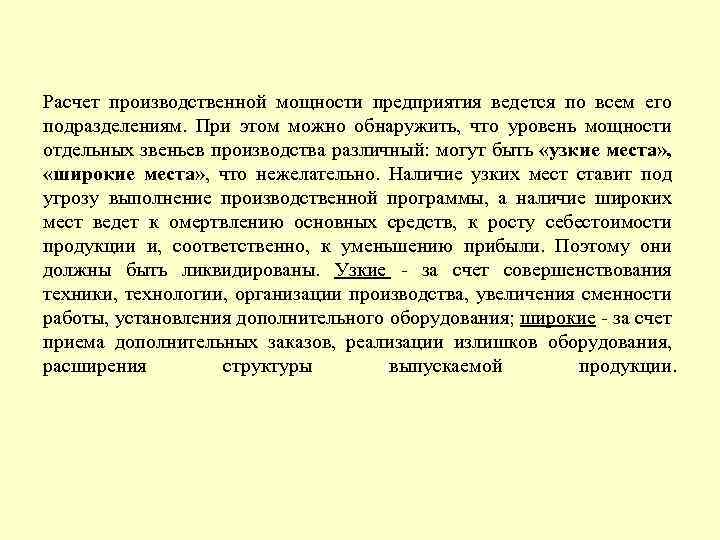 Расчет производственной мощности предприятия ведется по всем его подразделениям. При этом можно обнаружить, что уровень мощности отдельных звеньев производства различный: могут быть «узкие места», «широкие места», что нежелательно. Наличие узких мест ставит под угрозу выполнение производственной программы, а наличие широких мест ведет к омертвлению основных средств, к росту себестоимости продукции и, соответственно, к уменьшению прибыли. Поэтому они должны быть ликвидированы. Узкие - за счет совершенствования техники, технологии, организации производства, увеличения сменности работы, установления дополнительного оборудования; широкие - за счет приема дополнительных заказов, реализации излишков оборудования, расширения структуры выпускаемой продукции.